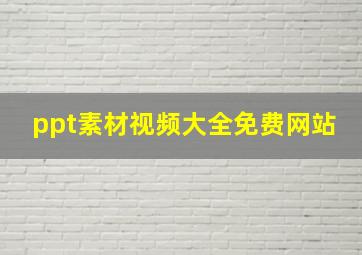 ppt素材视频大全免费网站